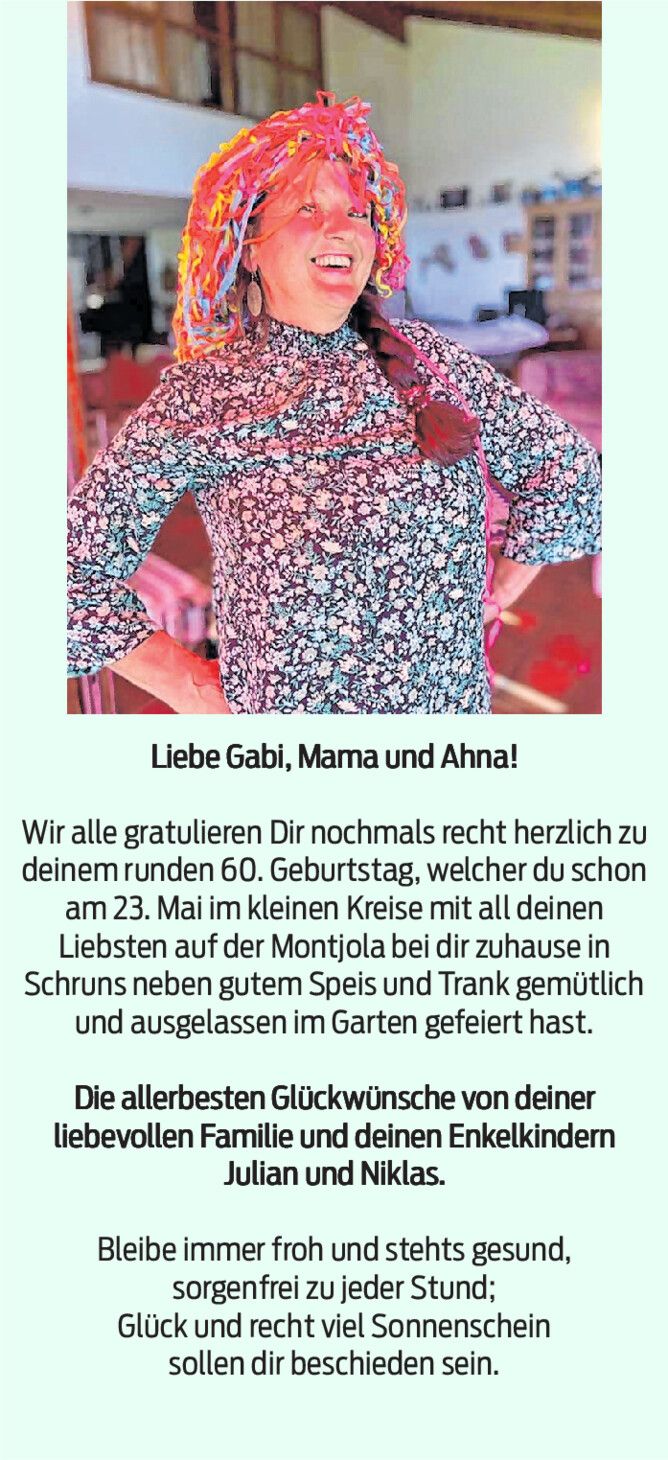 Liebe Gabi, Mama und Ahna!

Wir alle gratulieren Dir nochmals recht herzlich zu deinem runden 60. Geburtstag, welcher du schon am 23. Mai im kleinen Kreise mit all deinen Liebsten auf der Montjola bei dir zuhause in Schruns neben gutem Speis und Trank gemütlich und ausgelassen im Garten gefeiert hast.

Die allerbesten Glückwünsche von deiner liebevollen Familie und deinen Enkelkindern Julian und Niklas.

Bleibe immer froh und stehts gesund,
sorgenfrei zu jeder Stund;
Glück und recht viel Sonnenschein
sollen dir beschieden sein.